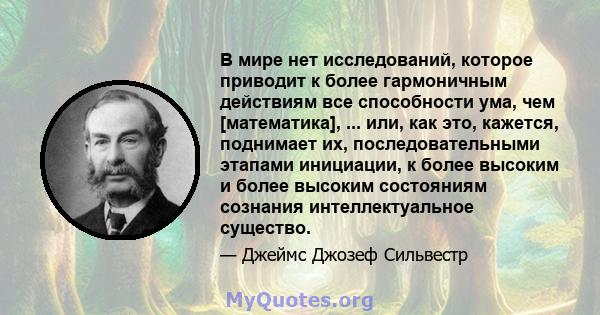 В мире нет исследований, которое приводит к более гармоничным действиям все способности ума, чем [математика], ... или, как это, кажется, поднимает их, последовательными этапами инициации, к более высоким и более высоким состояниям сознания интеллектуальное существо.

— Джеймс Джозеф Сильвестр

MyQuotes.org